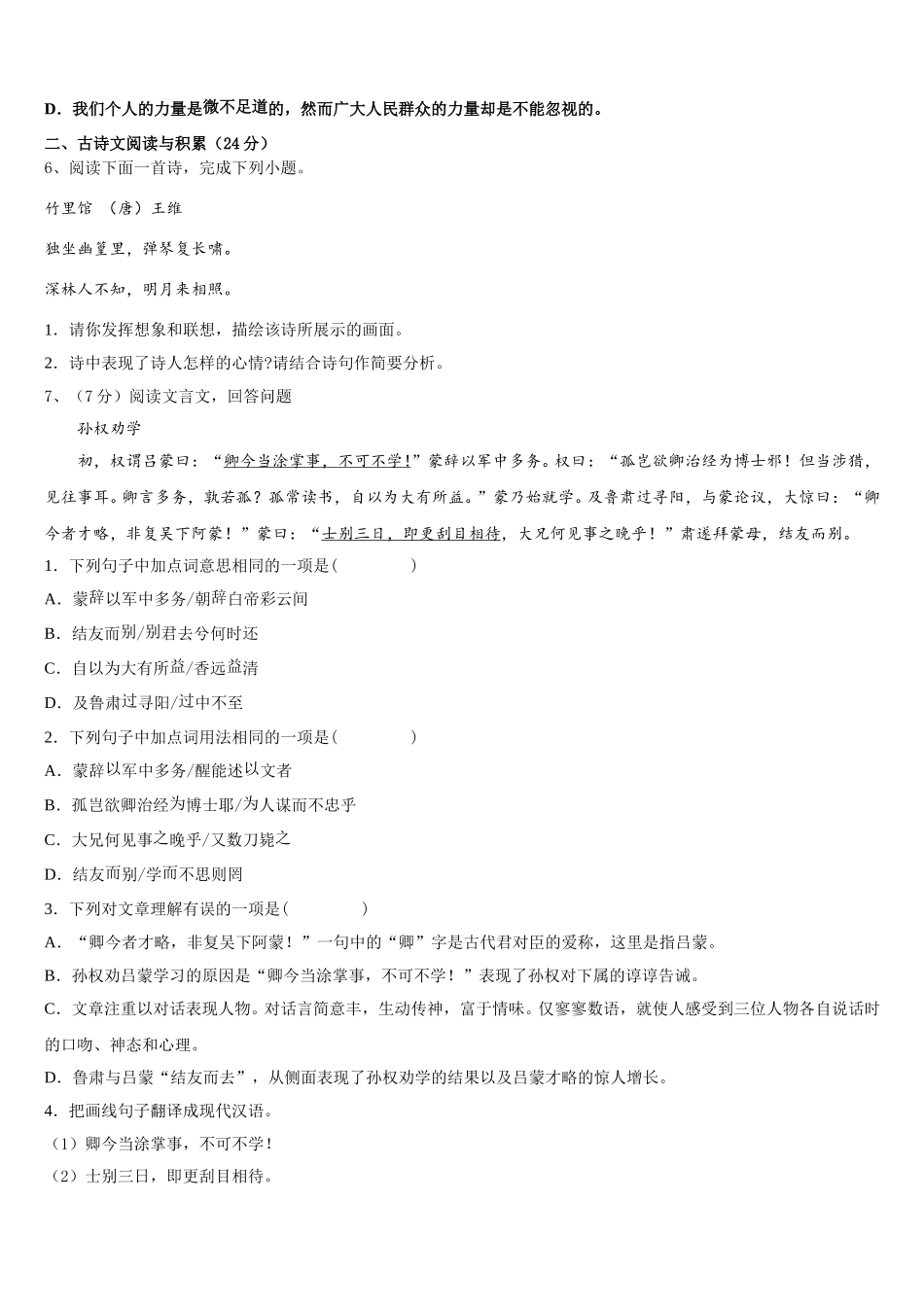 D．我们个人的力量是微不足道的，然而广大人民群众的力量却是不能忽视的。

二、古诗文阅读与积累（24 分）

6、阅读下面一首诗，完成下列小题。

竹里馆 （唐）王维

独坐幽篁里，弹琴复长啸。

深林人不知，明月来相照。

1．请你发挥想象和联想，描绘该诗所展示的画面。

2．诗中表现了诗人怎样的心情?请结合诗句作简要分析。

7、（7 分）阅读文言文，回答问题

孙权劝学

初，权谓吕蒙曰：“卿今当涂掌事，不可不学！”蒙辞以军中多务。权曰：“孤岂欲卿治经为博士邪！但当涉猎，见往事耳。卿言多务，孰若孤？孤常读书，自以为大有所益。”蒙乃始就学。及鲁肃过寻阳，与蒙论议，大惊曰：“卿今者才略，非复吴下阿蒙！”蒙曰：“士别三日，即更刮目相待，大兄何见事之晚乎！”肃遂拜蒙母，结友而别。

1．下列句子中加点词意思相同的一项是(　　)

A．蒙辞以军中多务/朝辞白帝彩云间

B．结友而别/别君去兮何时还

C．自以为大有所益/香远益清

D．及鲁肃过寻阳/过中不至

2．下列句子中加点词用法相同的一项是(　　)

A．蒙辞以军中多务/醒能述以文者

B．孤岂欲卿治经为博士耶/为人谋而不忠乎

C．大兄何见事之晚乎/又数刀毙之

D．结友而别/学而不思则罔

3．下列对文章理解有误的一项是(　　)

A．“卿今者才略，非复吴下阿蒙！”一句中的“卿”字是古代君对臣的爱称，这里是指吕蒙。

B．孙权劝吕蒙学习的原因是“卿今当涂掌事，不可不学！”表现了孙权对下属的谆谆告诫。

C．文章注重以对话表现人物。对话言简意丰，生动传神，富于情味。仅寥寥数语，就使人感受到三位人物各自说话时的口吻、神态和心理。

D．鲁肃与吕蒙“结友而去”，从侧面表现了孙权劝学的结果以及吕蒙才略的惊人增长。

4．把画线句子翻译成现代汉语。

（1）卿今当涂掌事，不可不学！

（2）士别三日，即更刮目相待。